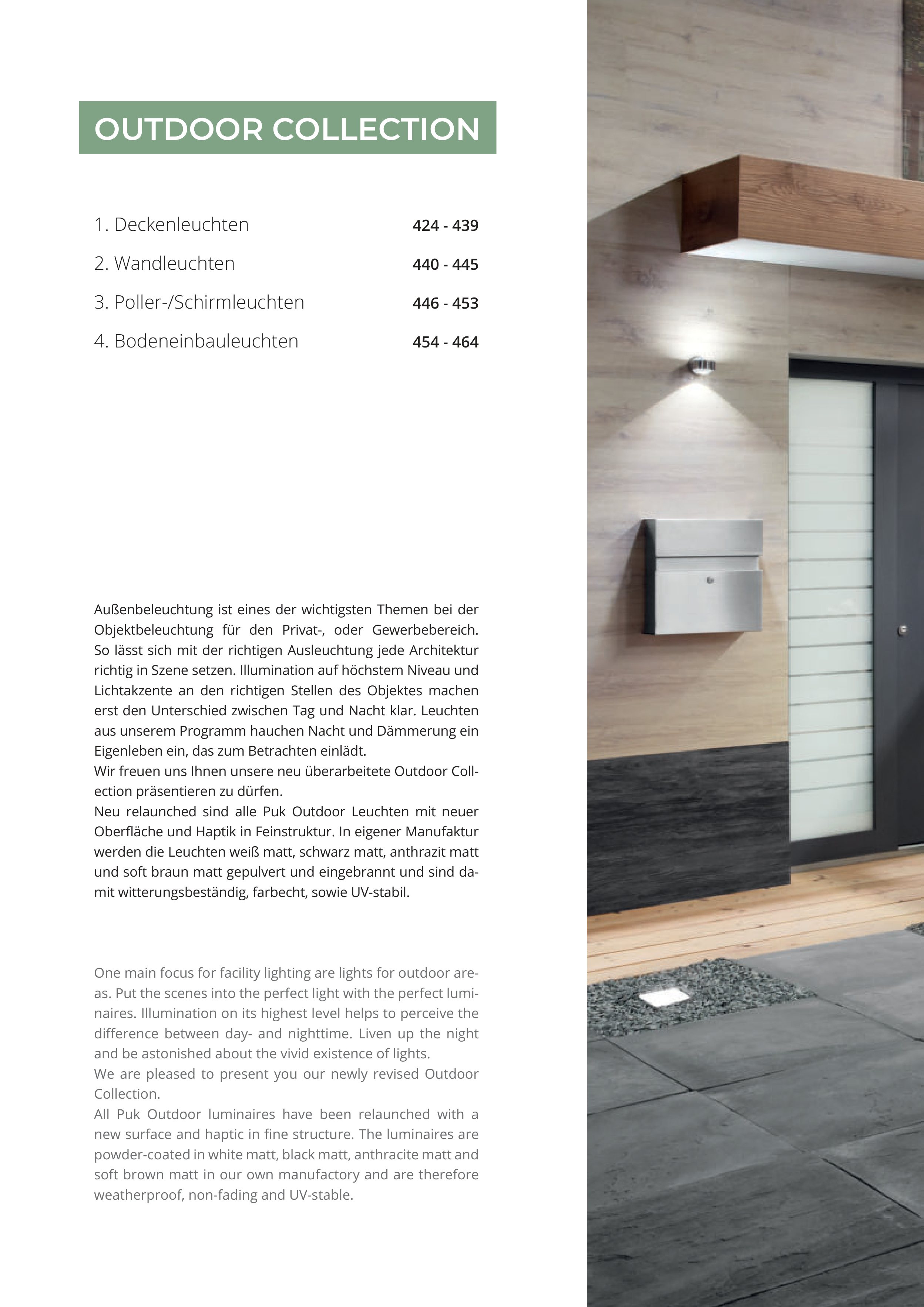 OUTDOOR COLLECTION

1. Deckenleuchten 424 - 439

2. Wandleuchten 440 - 445

3. Poller-/Schirmleuchten 446 - 453

4. Bodeneinbauleuchten 454 - 464

Außenbeleuchtung ist eines der wichtigsten Themen bei der Objektbeleuchtung für den Privat-, oder Gewerbebereich. So lässt sich mit der richtigen Ausleuchtung jede Architektur richtig in Szene setzen. Illumination auf höchstem Niveau und Lichtakzente an den richtigen Stellen des Objektes machen erst den Unterschied zwischen Tag und Nacht klar. Leuchten aus unserem Programm hauchen Nacht und Dämmerung ein Eigenleben ein, das zum Betrachten einlädt.
Wir freuen uns Ihnen unsere neu überarbeitete Outdoor Collection präsentieren zu dürfen.
Neu relaunched sind alle Puk Outdoor Leuchten mit neuer Oberfläche und Haptik in Feinstruktur. In eigener Manufaktur werden die Leuchten weiß matt, schwarz matt, anthrazit matt und soft braun matt gepulvert und eingebrannt und sind damit witterungsbeständig, farbecht, sowie UV-stabil.

One main focus for facility lighting are lights for outdoor areas. Put the scenes into the perfect light with the perfect luminaires. Illumination on its highest level helps to perceive the difference between day- and nighttime. Liven up the night and be astonished about the vivid existence of lights.
We are pleased to present you our newly revised Outdoor Collection.
All Puk Outdoor luminaires have been relaunched with a new surface and haptic in fine structure. The luminaires are powder-coated in white matt, black matt, anthracite matt and soft brown matt in our own manufactory and are therefore weatherproof, non-fading and UV-stable.